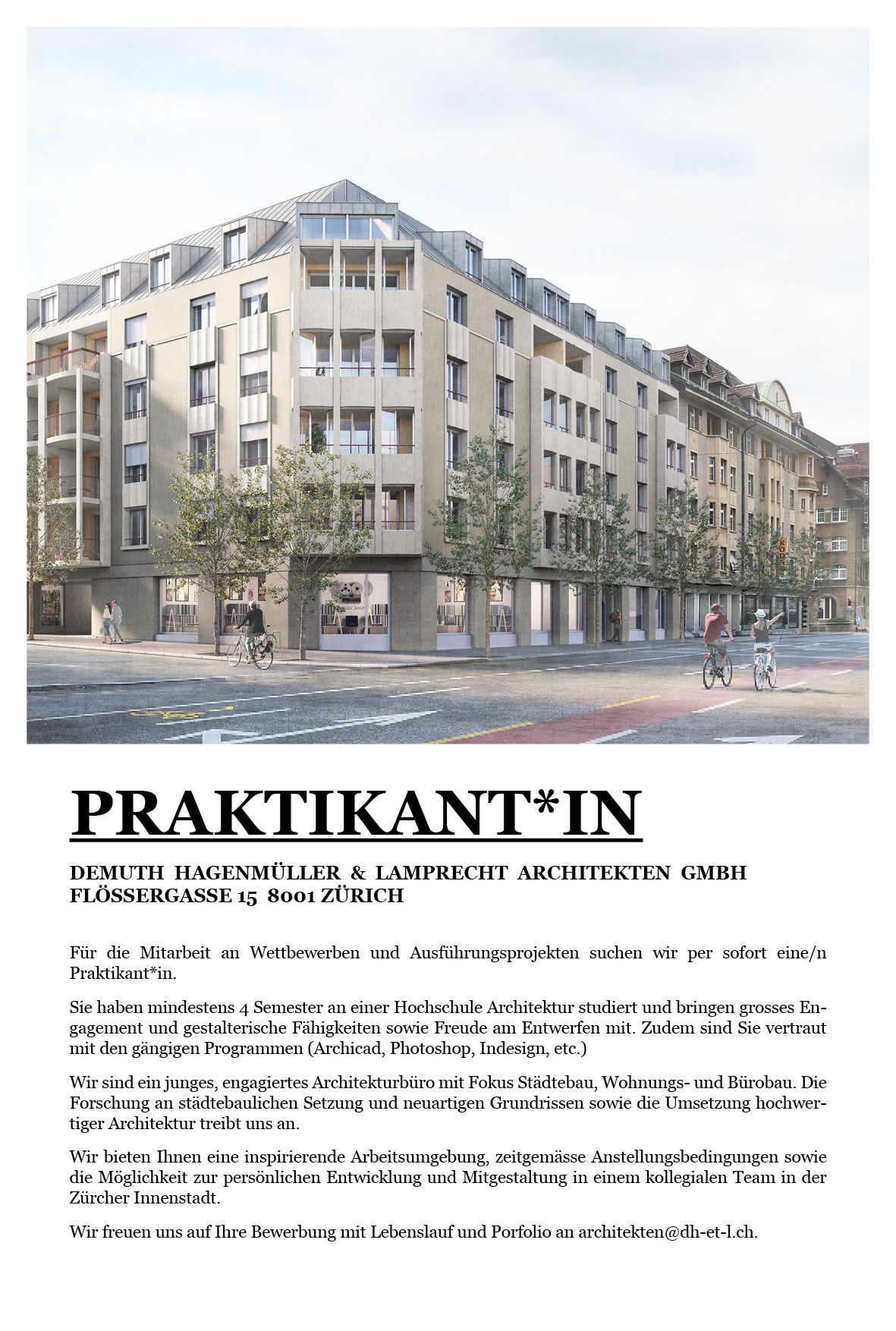 MUSIC SHOP

PRAKTIKANT*IN

DEMUTH HAGENMÜLLER & LAMPRECHT ARCHITEKTEN GMBH
FLÖSSERGASSE 15 8001 ZÜRICH

Für die Mitarbeit an Wettbewerben und Ausführungsprojekten suchen wir per sofort eine/n Praktikant*in.

Sie haben mindestens 4 Semester an einer Hochschule Architektur studiert und bringen grosses Engagement und gestalterische Fähigkeiten sowie Freude am Entwerfen mit. Zudem sind Sie vertraut mit den gängigen Programmen (Archicad, Photoshop, Indesign, etc.)

Wir sind ein junges, engagiertes Architekturbüro mit Fokus Städtebau, Wohnungs- und Bürobau. Die Forschung an städtebaulichen Setzung und neuartigen Grundrissen sowie die Umsetzung hochwertiger Architektur treibt uns an.

Wir bieten Ihnen eine inspirierende Arbeitsumgebung, zeitgemässe Anstellungsbedingungen sowie die Möglichkeit zur persönlichen Entwicklung und Mitgestaltung in einem kollegialen Team in der Zürcher Innenstadt.

Wir freuen uns auf Ihre Bewerbung mit Lebenslauf und Porfolio an architekten@dh-et-l.ch.